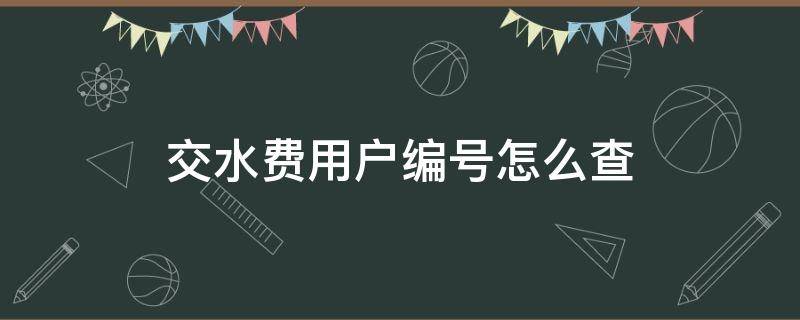 交水费用户编号怎么查